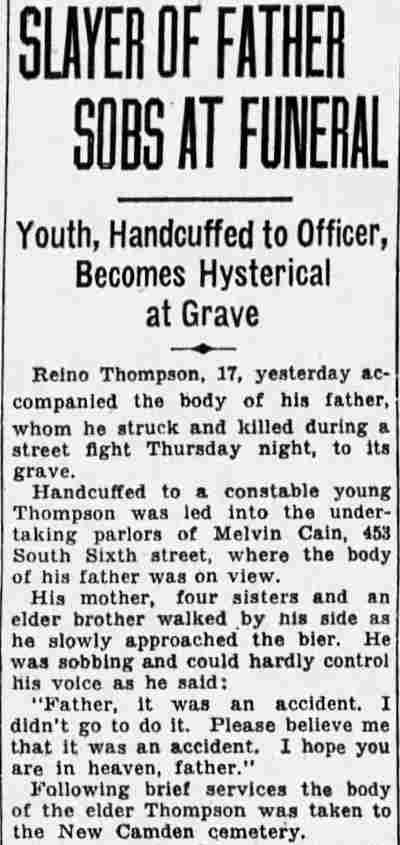 SLAYER OF FATHER SOBS AT FUNERAL

Youth, Handcuffed to Officer, Becomes Hysterical at Grave

Reino Thompson, 17, yesterday accompanied the body of his father, whom he struck and killed during a street fight Thursday night, to its grave.

Handcuffed to a constable young Thompson was led into the undertaking parlors of Melvin Cain, 453 South Sixth street, where the body of his father was on view.

His mother, four sisters and an elder brother walked by his side as he slowly approached the bier. He was sobbing and could hardly control his voice as he said:

"Father, it was an accident. I didn't go to do it. Please believe me that it was an accident. I hope you are in heaven, father."

Following brief services the body of the elder Thompson was taken to the New Camden cemetery.